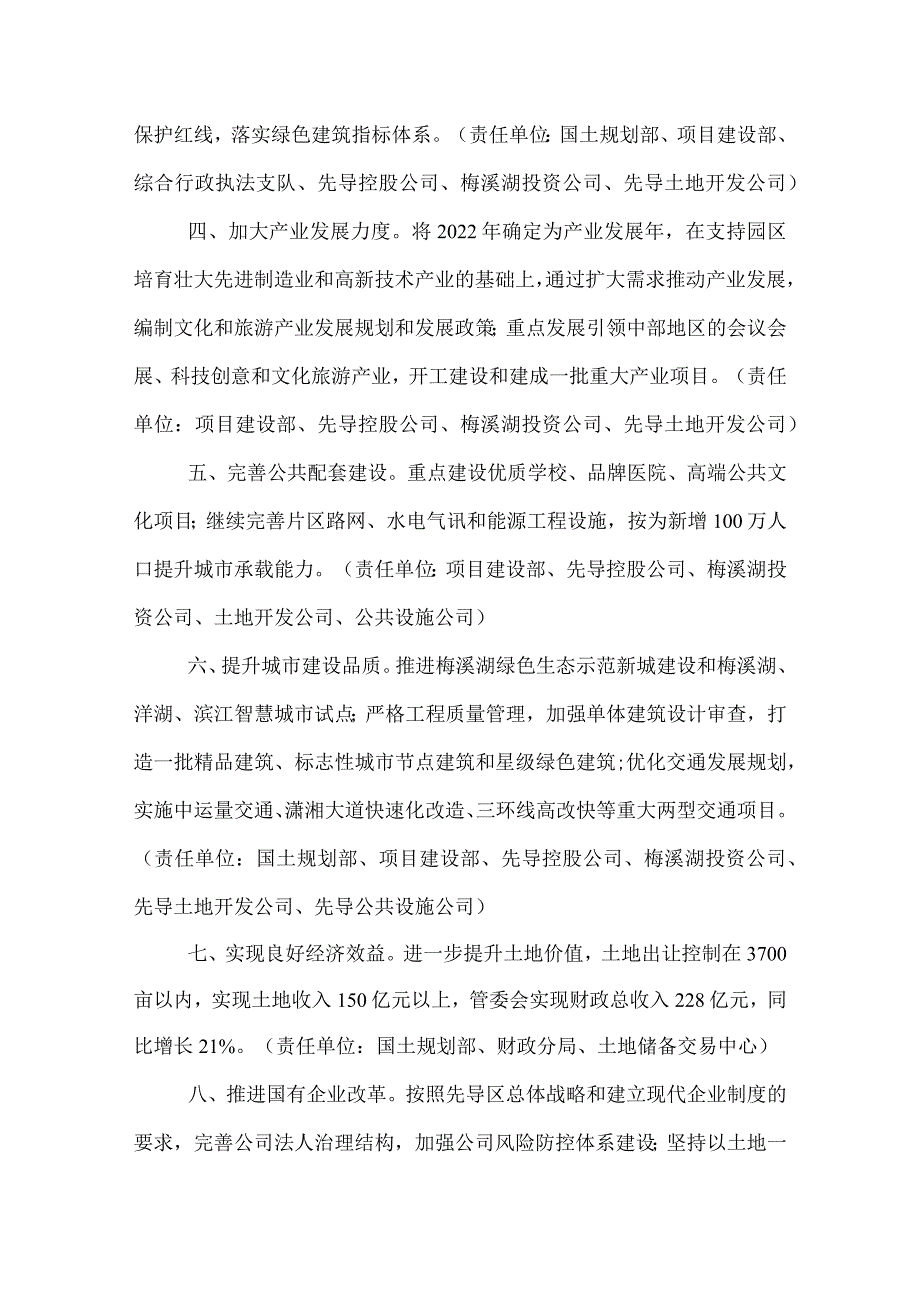 保护红线，落实绿色建筑指标体系。（责任单位：国土规划部、项目建设部、综合行政执法支队、先导控股公司、梅溪湖投资公司、先导土地开发公司）

四、加大产业发展力度。将2022年确定为产业发展年，在支持园区培育壮大先进制造业和高新技术产业的基础上，通过扩大需求推动产业发展，编制文化和旅游产业发展规划和发展政策；重点发展引领中部地区的会议会展、科技创意和文化旅游产业，开工建设和建成一批重大产业项目。（责任单位：项目建设部、先导控股公司、梅溪湖投资公司、先导土地开发公司）

五、完善公共配套建设。重点建设优质学校、品牌医院、高端公共文化项目；继续完善片区路网、水电气讯和能源工程设施，按为新增100万人口提升城市承载能力。（责任单位：项目建设部、先导控股公司、梅溪湖投资公司、土地开发公司、公共设施公司）

六、提升城市建设品质。推进梅溪湖绿色生态示范新城建设和梅溪湖、洋湖、滨江智慧城市试点；严格工程质量管理，加强单体建筑设计审查，打造一批精品建筑、标志性城市节点建筑和星级绿色建筑；优化交通发展规划，实施中运量交通、潇湘大道快速化改造、三环线高改快等重大两型交通项目。（责任单位：国土规划部、项目建设部、先导控股公司、梅溪湖投资公司、先导土地开发公司、先导公共设施公司）

七、实现良好经济效益。进一步提升土地价值，土地出让控制在3700亩以内，实现土地收入150亿元以上，管委会实现财政总收入228亿元，同比增长21%。（责任单位：国土规划部、财政分局、土地储备交易中心）

八、推进国有企业改革。按照先导区总体战略和建立现代企业制度的要求，完善公司法人治理结构，加强公司风险防控体系建设；坚持以土地一